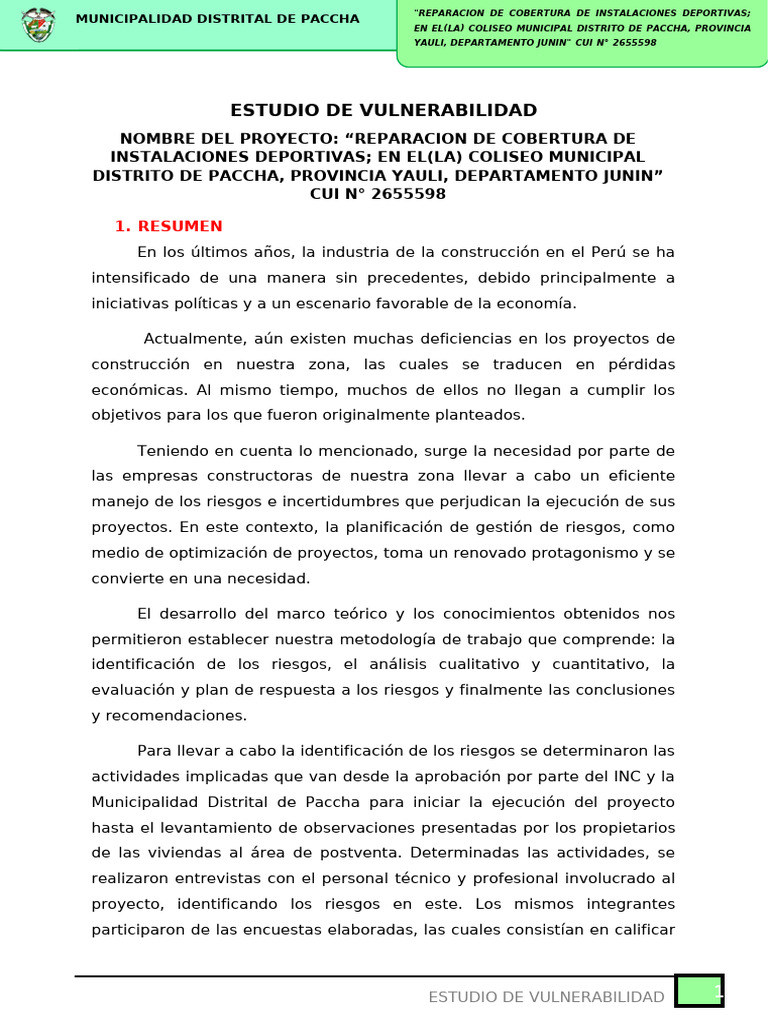 MUNICIPALIDAD DISTRITAL DE PACCHA

"REPARACION DE COBERTURA DE INSTALACIONES DEPORTIVAS; EN EL(LA) COLISEO MUNICIPAL DISTRITO DE PACCHA, PROVINCIA YAULI, DEPARTAMENTO JUNIN" CUI N° 2655598

ESTUDIO DE VULNERABILIDAD

NOMBRE DEL PROYECTO: “REPARACION DE COBERTURA DE INSTALACIONES DEPORTIVAS; EN EL(LA) COLISEO MUNICIPAL DISTRITO DE PACCHA, PROVINCIA YAULI, DEPARTAMENTO JUNIN” CUI N° 2655598

1. RESUMEN

En los últimos años, la industria de la construcción en el Perú se ha intensificado de una manera sin precedentes, debido principalmente a iniciativas políticas y a un escenario favorable de la economía.

Actualmente, aún existen muchas deficiencias en los proyectos de construcción en nuestra zona, las cuales se traducen en pérdidas económicas. Al mismo tiempo, muchos de ellos no llegan a cumplir los objetivos para los que fueron originalmente planteados.

Teniendo en cuenta lo mencionado, surge la necesidad por parte de las empresas constructoras de nuestra zona llevar a cabo un eficiente manejo de los riesgos e incertidumbres que perjudican la ejecución de sus proyectos. En este contexto, la planificación de gestión de riesgos, como medio de optimización de proyectos, toma un renovado protagonismo y se convierte en una necesidad.

El desarrollo del marco teórico y los conocimientos obtenidos nos permitieron establecer nuestra metodología de trabajo que comprende: la identificación de los riesgos, el análisis cualitativo y cuantitativo, la evaluación y plan de respuesta a los riesgos y finalmente las conclusiones y recomendaciones.

Para llevar a cabo la identificación de los riesgos se determinaron las actividades implicadas que van desde la aprobación por parte del INC y la Municipalidad Distrital de Paccha para iniciar la ejecución del proyecto hasta el levantamiento de observaciones presentadas por los propietarios de las viviendas al área de postventa. Determinadas las actividades, se realizaron entrevistas con el personal técnico y profesional involucrado al proyecto, identificando los riesgos en este. Los mismos integrantes participaron de las encuestas elaboradas, las cuales consistían en calificar

ESTUDIO DE VULNERABILIDAD